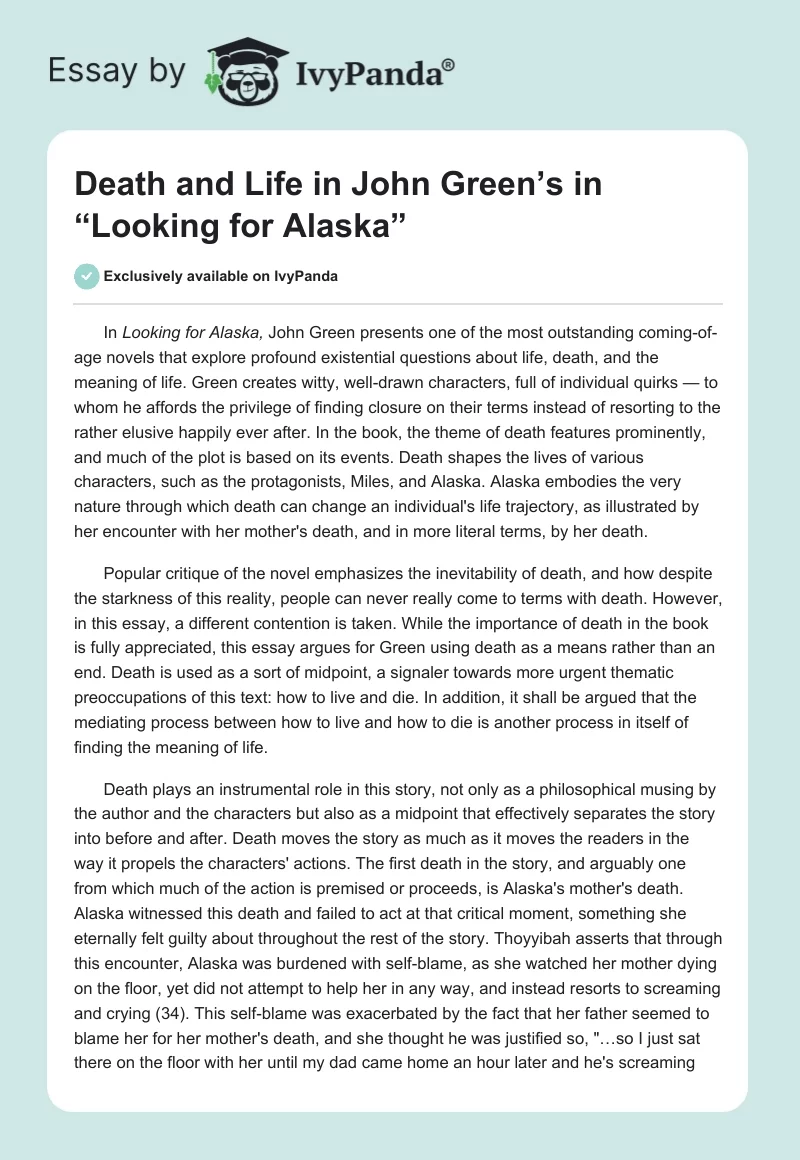 Essay by IvyPanda®

Death and Life in John Green’s in “Looking for Alaska”

Exclusively available on IvyPanda

In Looking for Alaska, John Green presents one of the most outstanding coming-of-age novels that explore profound existential questions about life, death, and the meaning of life. Green creates witty, well-drawn characters, full of individual quirks — to whom he affords the privilege of finding closure on their terms instead of resorting to the rather elusive happily ever after. In the book, the theme of death features prominently, and much of the plot is based on its events. Death shapes the lives of various characters, such as the protagonists, Miles, and Alaska. Alaska embodies the very nature through which death can change an individual's life trajectory, as illustrated by her encounter with her mother's death, and in more literal terms, by her death.

Popular critique of the novel emphasizes the inevitability of death, and how despite the starkness of this reality, people can never really come to terms with death. However, in this essay, a different contention is taken. While the importance of death in the book is fully appreciated, this essay argues for Green using death as a means rather than an end. Death is used as a sort of midpoint, a signaler towards more urgent thematic preoccupations of this text: how to live and die. In addition, it shall be argued that the mediating process between how to live and how to die is another process in itself of finding the meaning of life.

Death plays an instrumental role in this story, not only as a philosophical musing by the author and the characters but also as a midpoint that effectively separates the story into before and after. Death moves the story as much as it moves the readers in the way it propels the characters' actions. The first death in the story, and arguably one from which much of the action is premised or proceeds, is Alaska's mother's death. Alaska witnessed this death and failed to act at that critical moment, something she eternally felt guilty about throughout the rest of the story. Thoyyibah asserts that through this encounter, Alaska was burdened with self-blame, as she watched her mother dying on the floor, yet did not attempt to help her in any way, and instead resorts to screaming and crying (34). This self-blame was exacerbated by the fact that her father seemed to blame her for her mother's death, and she thought he was justified so, "…so I just sat there on the floor with her until my dad came home an hour later and he's screaming